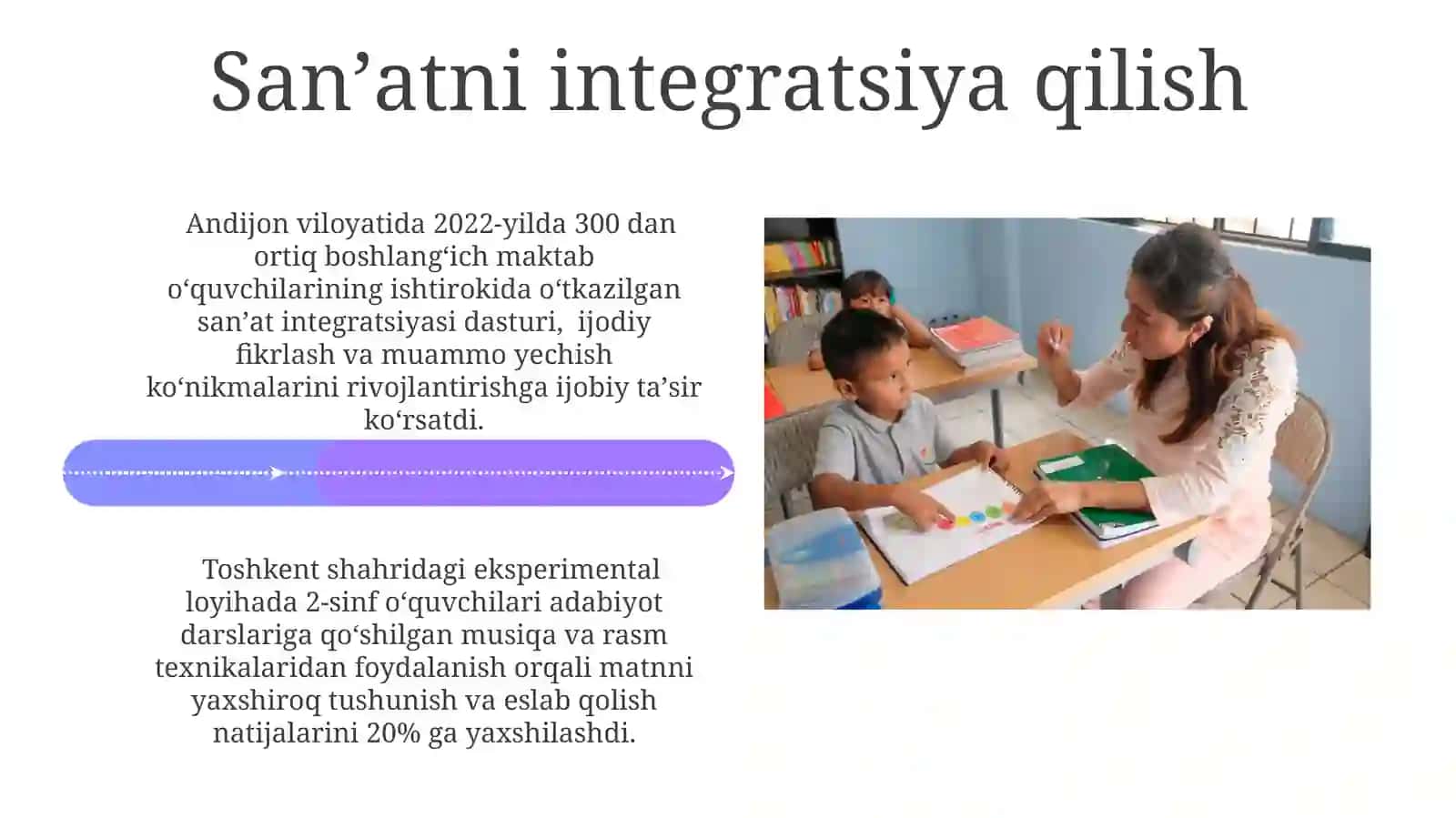 San’atni integratsiya qilish

Andijon viloyatida 2022-yilda 300 dan ortiq boshlang‘ich maktab o‘quvchilarining ishtirokida o‘tkazilgan san’at integratsiyasi dasturi, ijodiy fikrlash va muammo yechish ko‘nikmalarini rivojlantirishga ijobiy ta’sir ko‘rsatdi.

Toshkent shahridagi eksperimental loyihada 2-sinf o‘quvchilari adabiyot darslariga qo‘shilgan musiqa va rasm texnikalaridan foydalanish orqali matnni yaxshiroq tushunish va eslab qolish natijalarini 20% ga yaxshilashdi.